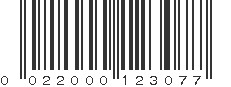 0 022000 123077